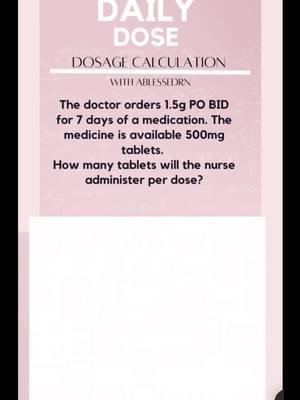 DAILY
DOSE

DOSAGE CALCULATION

WITH ABLESSEDRN

The doctor orders 1.5g PO BID for 7 days of a medication. The medicine is available 500mg tablets.
How many tablets will the nurse administer per dose?